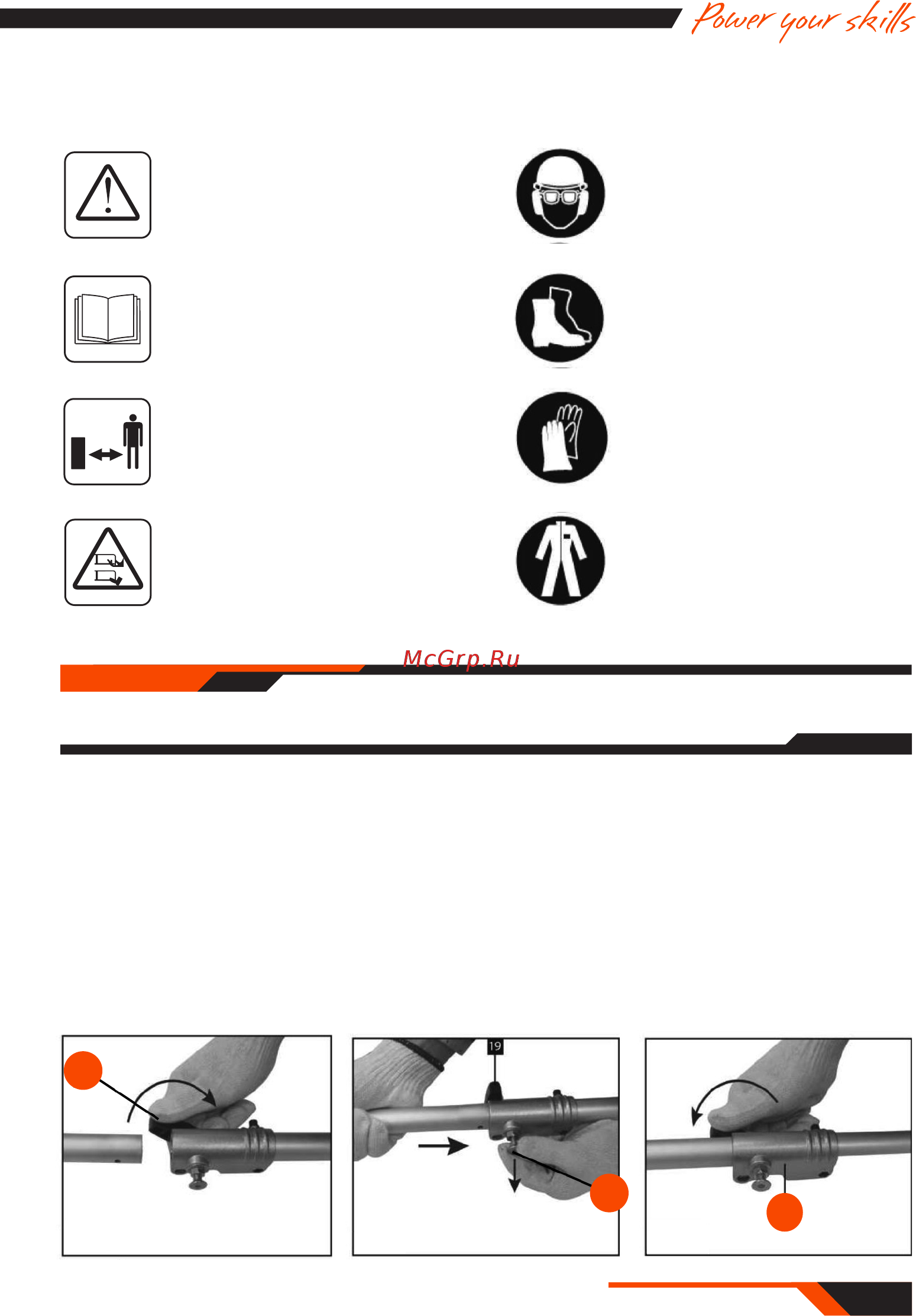 Power your skills

McGrp.Ru

19